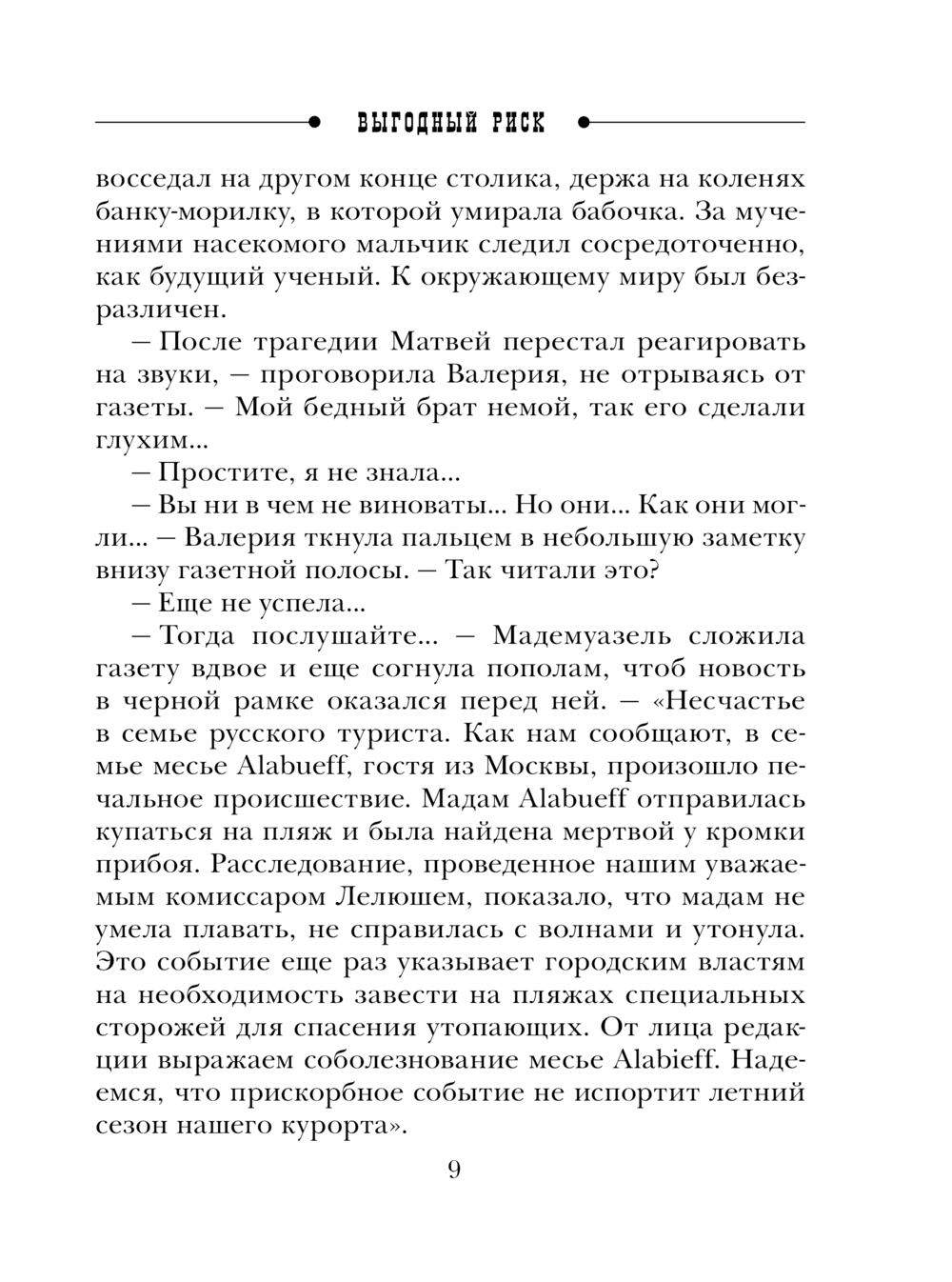 ВЫГОДНЫЙ РИСК

восседал на другом конце столика, держа на коленях банку-морилку, в которой умирала бабочка. За мучениями насекомого мальчик следил сосредоточенно, как будущий ученый. К окружающему миру был безразличен.

— После трагедии Матвей перестал реагировать на звуки, — проговорила Валерия, не отрываясь от газеты. — Мой бедный брат немой, так его сделали глухим...

— Простите, я не знала...

— Вы ни в чем не виноваты... Но они... Как они могли... — Валерия ткнула пальцем в небольшую заметку внизу газетной полосы. — Так читали это?

— Еще не успела...

— Тогда послушайте... — Мадемуазель сложила газету вдвое и еще согнула пополам, чтоб новость в черной рамке оказался перед ней. — «Несчастье в семье русского туриста. Как нам сообщают, в семье месье Alabueff, гостя из Москвы, произошло печальное происшествие. Мадам Alabueff отправилась купаться на пляж и была найдена мертвой у кромки прибоя. Расследование, проведенное нашим уважаемым комиссаром Лелюшем, показало, что мадам не умела плавать, не справилась с волнами и утонула. Это событие еще раз указывает городским властям на необходимость завести на пляжах специальных сторожей для спасения утопающих. От лица редакции выражаем соболезнование месье Alabieff. Надеемся, что прискорбное событие не испортит летний сезон нашего курорта».

9